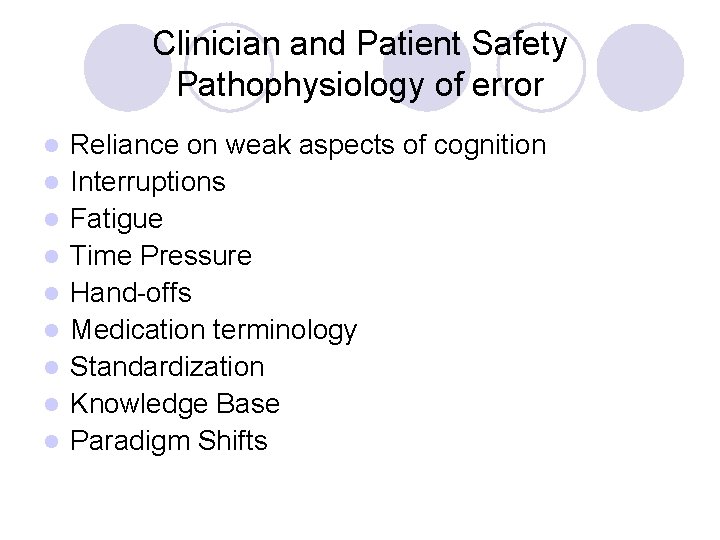 Clinician and Patient Safety
Pathophysiology of error

- Reliance on weak aspects of cognition
- Interruptions
- Fatigue
- Time Pressure
- Hand-offs
- Medication terminology
- Standardization
- Knowledge Base
- Paradigm Shifts